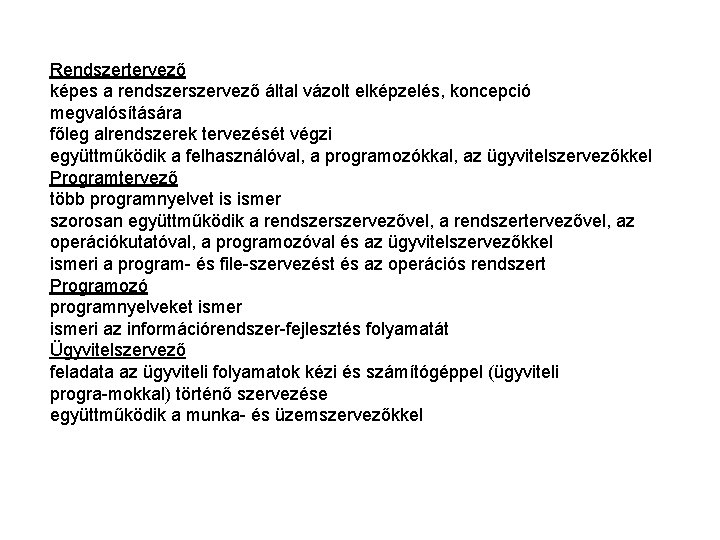 Rendszertervező
képes a rendszerszervező által vázolt elképzelés, koncepció megvalósítására
főleg alrendszerek tervezését végzi
együttműködik a felhasználóval, a programozókkal, az ügyvitelszervezőkkel
Programtervező
több programnyelvet is ismer
szorosan együttműködik a rendszerszervezővel, a rendszertervezővel, az operációkutatóval, a programozóval és az ügyvitelszervezőkkel
ismeri a program- és file-szervezést és az operációs rendszert
Programozó
programnyelveket ismer
ismeri az információrendszer-fejlesztés folyamatát
Ügyvitelszervező
feladata az ügyviteli folyamatok kézi és számítógéppel (ügyviteli progra-mokkal) történő szervezése
együttműködik a munka- és üzemszervezőkkel